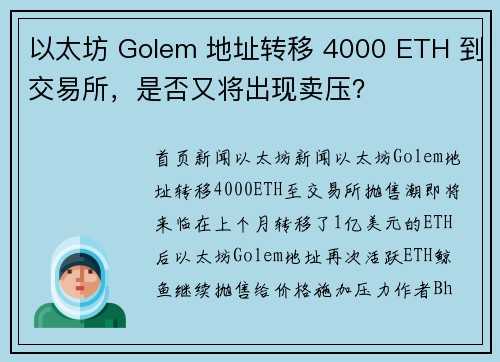 以太坊 Golem 地址转移 4000 ETH 到交易所，是否又将出现卖压?

首页新闻以太坊新闻以太坊Golem地址转移4000ETH至交易所抛售潮即将来临在上个月转移了1亿美元的ETH后以太坊Golem地址再次活跃ETH鲸鱼继续抛售给价格施加压力作者Bh